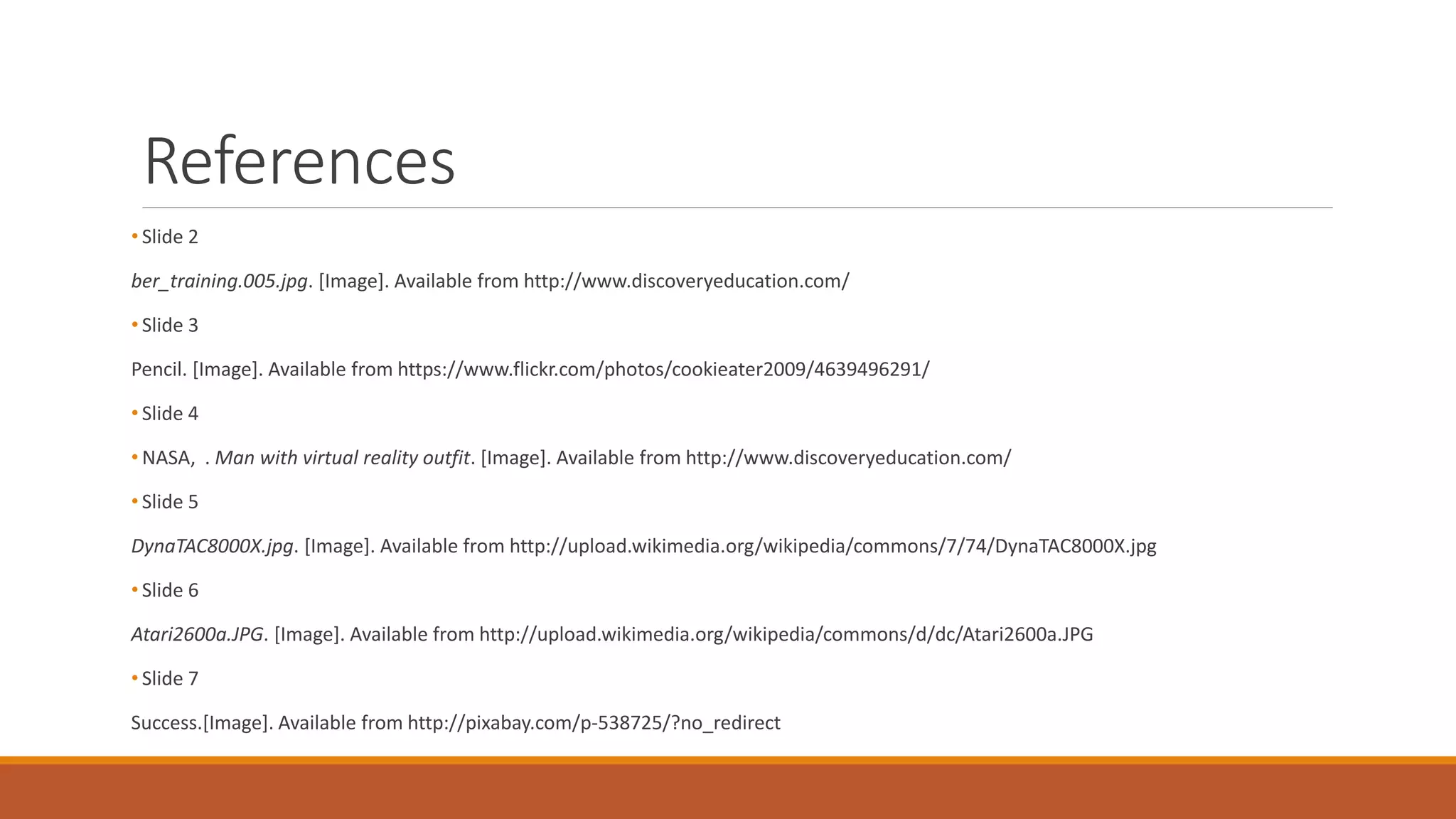 References

• Slide 2

ber_training.005.jpg. [Image]. Available from http://www.discoveryeducation.com/

• Slide 3

Pencil. [Image]. Available from https://www.flickr.com/photos/cookieater2009/4639496291/

• Slide 4

• NASA, . Man with virtual reality outfit. [Image]. Available from http://www.discoveryeducation.com/

• Slide 5

DynaTAC8000X.jpg. [Image]. Available from http://upload.wikimedia.org/wikipedia/commons/7/74/DynaTAC8000X.jpg

• Slide 6

Atari2600a.JPG. [Image]. Available from http://upload.wikimedia.org/wikipedia/commons/d/dc/Atari2600a.JPG

• Slide 7

Success.[Image]. Available from http://pixabay.com/p-538725/?no_redirect